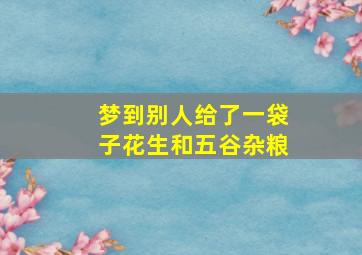 梦到别人给了一袋子花生和五谷杂粮